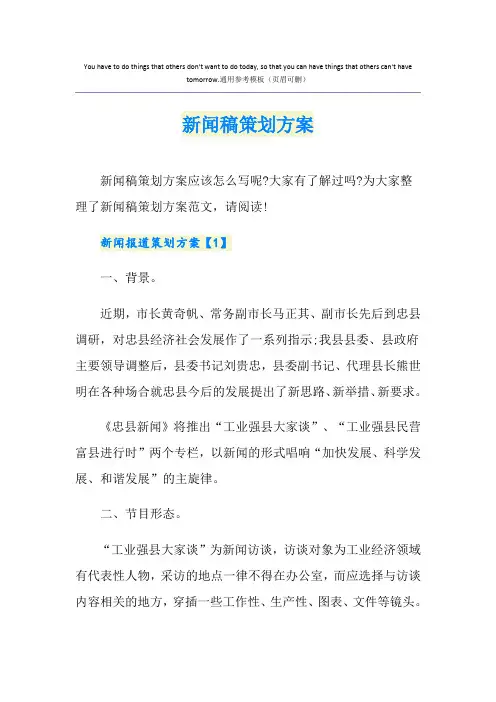 You have to do things that others don't want to do today, so that you can have things that others can't have tomorrow.通用参考模板（页眉可删）

新闻稿策划方案

新闻稿策划方案应该怎么写呢?大家有了解过吗?为大家整理了新闻稿策划方案范文，请阅读!

新闻报道策划方案【1】

一、背景。

近期，市长黄奇帆、常务副市长马正其、副市长先后到忠县调研，对忠县经济社会发展作了一系列指示;我县县委、县政府主要领导调整后，县委书记刘贵忠，县委副书记、代理县长熊世明在各种场合就忠县今后的发展提出了新思路、新举措、新要求。

《忠县新闻》将推出“工业强县大家谈”、“工业强县民营富县进行时”两个专栏，以新闻的形式唱响“加快发展、科学发展、和谐发展”的主旋律。

二、节目形态。

“工业强县大家谈”为新闻访谈，访谈对象为工业经济领域有代表性人物，采访的地点一律不得在办公室，而应选择与访谈内容相关的地方，穿插一些工作性、生产性、图表、文件等镜头。